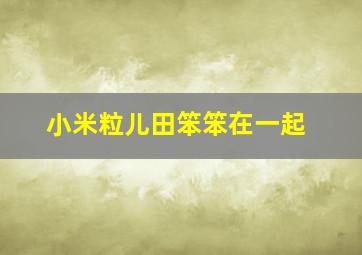 小米粒儿田笨笨在一起